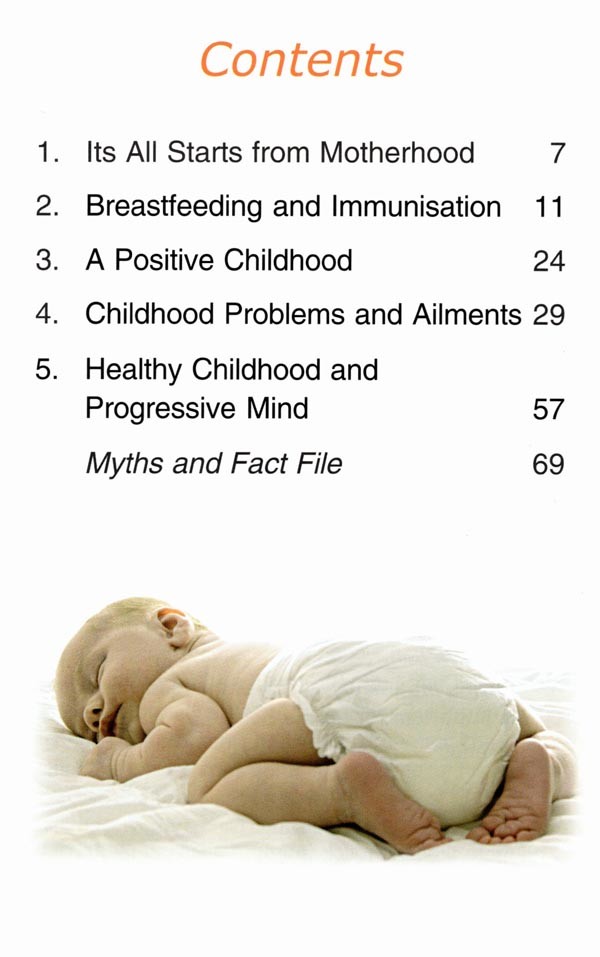 Contents

1. Its All Starts from Motherhood 7
2. Breastfeeding and Immunisation 11
3. A Positive Childhood 24
4. Childhood Problems and Ailments 29
5. Healthy Childhood and Progressive Mind 57
Myths and Fact File 69